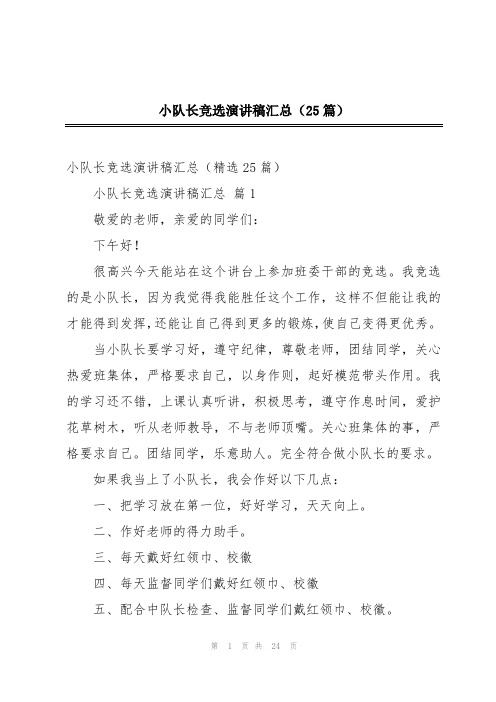 小队长竞选演讲稿汇总（25篇）

小队长竞选演讲稿汇总（精选25篇）

小队长竞选演讲稿汇总 篇1

敬爱的老师，亲爱的同学们：

下午好！

很高兴今天能站在这个讲台上参加班委干部的竞选。我竞选的是小队长，因为我觉得我能胜任这个工作，这样不但能让我的才能得到发挥，还能让自己得到更多的锻炼，使自己变得更优秀。

当小队长要学习好，遵守纪律，尊敬老师，团结同学，关心热爱班集体，严格要求自己，以身作则，起好模范带头作用。我的学习还不错，上课认真听讲，积极思考，遵守作息时间，爱护花草树木，听从老师教导，不与老师顶嘴。关心班集体的事，严格要求自己。团结同学，乐意助人。完全符合做小队长的要求。

如果我当上了小队长，我会作好以下几点：

一、把学习放在第一位，好好学习，天天向上。

二、作好老师的得力助手。

三、每天戴好红领巾、校徽

四、每天监督同学们戴好红领巾、校徽

五、配合中队长检查、监督同学们戴红领巾、校徽。

第 1 页 共 24 页